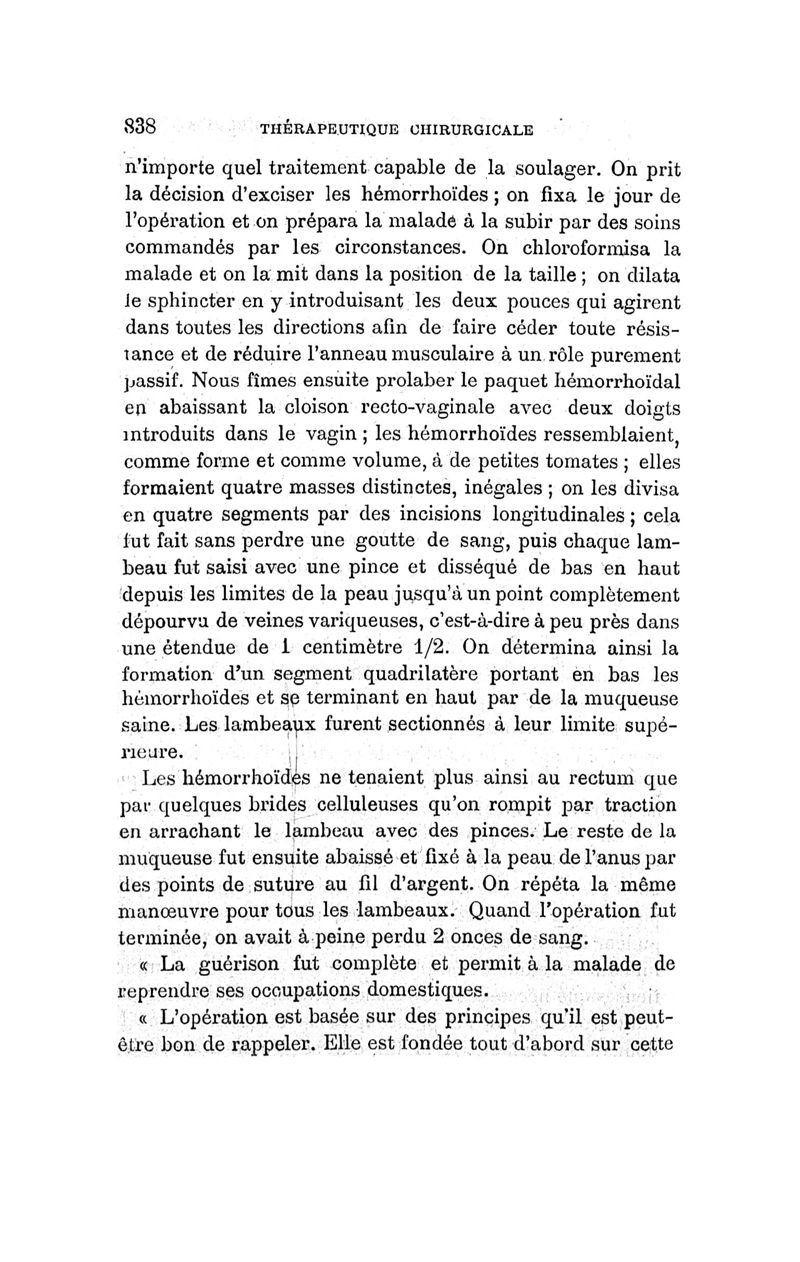 838 THÉRAPEUTIQUE CHIRURGICALE

n'importe quel traitement capable de la soulager. On prit la décision d'exciser les hémorrhoïdes ; on fixa le jour de l'opération et on prépara la malade à la subir par des soins commandés par les circonstances. On chloroformisa la malade et on la mit dans la position de la taille ; on dilata le sphincter en y introduisant les deux pouces qui agirent dans toutes les directions afin de faire céder toute résistance et de réduire l'anneau musculaire à un rôle purement passif. Nous fîmes ensuite prolaber le paquet hémorrhoïdal en abaissant la cloison recto-vaginale avec deux doigts introduits dans le vagin ; les hémorrhoïdes ressemblaient, comme forme et comme volume, à de petites tomates ; elles formaient quatre masses distinctes, inégales ; on les divisa en quatre segments par des incisions longitudinales ; cela fut fait sans perdre une goutte de sang, puis chaque lambeau fut saisi avec une pince et disséqué de bas en haut depuis les limites de la peau jusqu'à un point complètement dépourvu de veines variqueuses, c'est-à-dire à peu près dans une étendue de 1 centimètre 1/2. On détermina ainsi la formation d'un segment quadrilatère portant en bas les hémorrhoïdes et se terminant en haut par de la muqueuse saine. Les lambeaux furent sectionnés à leur limite supérieure.

Les hémorrhoïdes ne tenaient plus ainsi au rectum que par quelques brides celluleuses qu'on rompit par traction en arrachant le lambeau avec des pinces. Le reste de la muqueuse fut ensuite abaissé et fixé à la peau de l'anus par des points de suture au fil d'argent. On répéta la même manœuvre pour tous les lambeaux. Quand l'opération fut terminée, on avait à peine perdu 2 onces de sang.

« La guérison fut complète et permit à la malade de reprendre ses occupations domestiques.

« L'opération est basée sur des principes qu'il est peut-être bon de rappeler. Elle est fondée tout d'abord sur cette